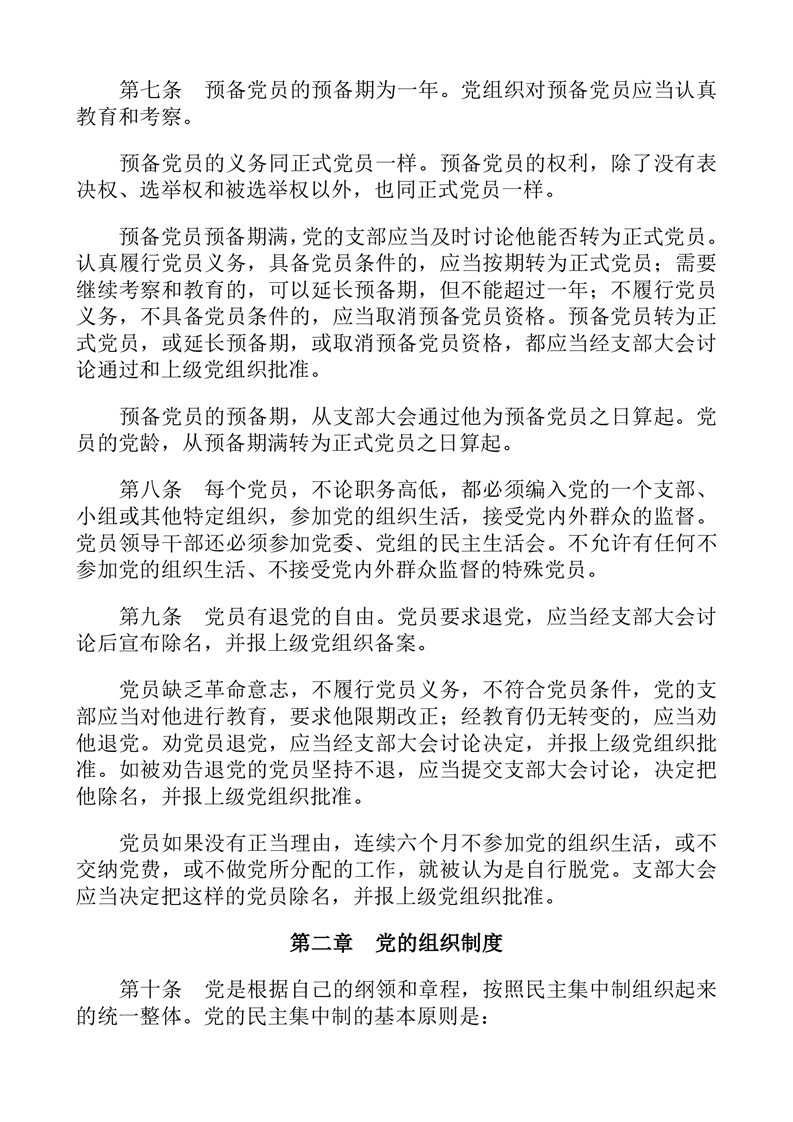 第七条　预备党员的预备期为一年。党组织对预备党员应当认真教育和考察。

预备党员的义务同正式党员一样。预备党员的权利，除了没有表决权、选举权和被选举权以外，也同正式党员一样。

预备党员预备期满，党的支部应当及时讨论他能否转为正式党员。认真履行党员义务，具备党员条件的，应当按期转为正式党员；需要继续考察和教育的，可以延长预备期，但不能超过一年；不履行党员义务，不具备党员条件的，应当取消预备党员资格。预备党员转为正式党员，或延长预备期，或取消预备党员资格，都应当经支部大会讨论通过和上级党组织批准。

预备党员的预备期，从支部大会通过他为预备党员之日算起。党员的党龄，从预备期满转为正式党员之日算起。

第八条　每个党员，不论职务高低，都必须编入党的一个支部、小组或其他特定组织，参加党的组织生活，接受党内外群众的监督。党员领导干部还必须参加党委、党组的民主生活会。不允许有任何不参加党的组织生活、不接受党内外群众监督的特殊党员。

第九条　党员有退党的自由。党员要求退党，应当经支部大会讨论后宣布除名，并报上级党组织备案。

党员缺乏革命意志，不履行党员义务，不符合党员条件，党的支部应当对他进行教育，要求他限期改正；经教育仍无转变的，应当劝他退党。劝党员退党，应当经支部大会讨论决定，并报上级党组织批准。如被劝告退党的党员坚持不退，应当提交支部大会讨论，决定把他除名，并报上级党组织批准。

党员如果没有正当理由，连续六个月不参加党的组织生活，或不交纳党费，或不做党所分配的工作，就被认为是自行脱党。支部大会应当决定把这样的党员除名，并报上级党组织批准。

第二章　党的组织制度

第十条　党是根据自己的纲领和章程，按照民主集中制组织起来的统一整体。党的民主集中制的基本原则是：